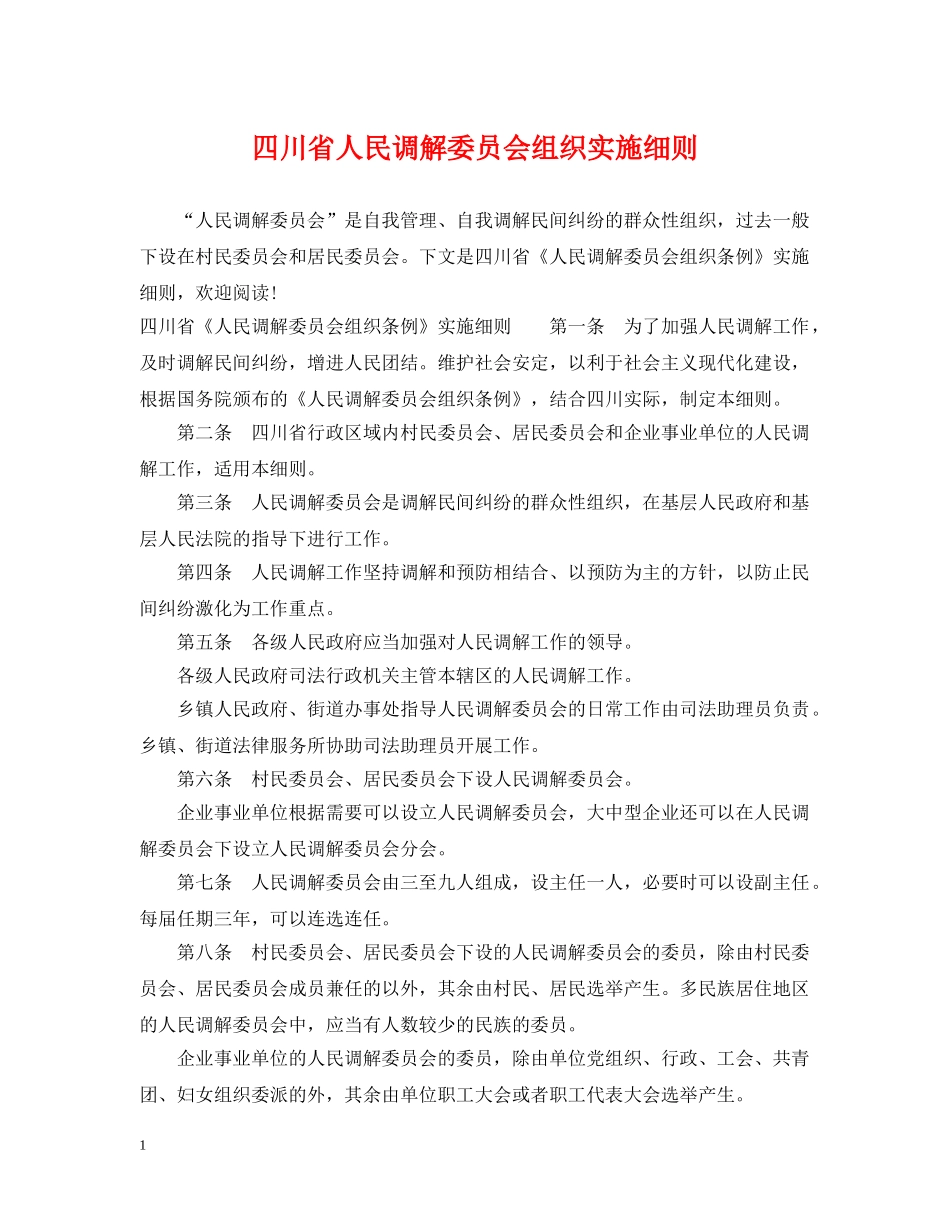 四川省人民调解委员会组织实施细则

“人民调解委员会”是自我管理、自我调解民间纠纷的群众性组织，过去一般下设在村民委员会和居民委员会。下文是四川省《人民调解委员会组织条例》实施细则，欢迎阅读！

四川省《人民调解委员会组织条例》实施细则　　第一条　为了加强人民调解工作，及时调解民间纠纷，增进人民团结。维护社会安定，以利于社会主义现代化建设，根据国务院颁布的《人民调解委员会组织条例》，结合四川实际，制定本细则。

第二条　四川省行政区域内村民委员会、居民委员会和企业事业单位的人民调解工作，适用本细则。

第三条　人民调解委员会是调解民间纠纷的群众性组织，在基层人民政府和基层人民法院的指导下进行工作。

第四条　人民调解工作坚持调解和预防相结合、以预防为主的方针，以防止民间纠纷激化为工作重点。

第五条　各级人民政府应当加强对人民调解工作的领导。

各级人民政府司法行政机关主管本辖区的人民调解工作。

乡镇人民政府、街道办事处指导人民调解委员会的日常工作由司法助理员负责。乡镇、街道法律服务所协助司法助理员开展工作。

第六条　村民委员会、居民委员会下设人民调解委员会。

企业事业单位根据需要可以设立人民调解委员会，大中型企业还可以在人民调解委员会下设立人民调解委员会分会。

第七条　人民调解委员会由三至九人组成，设主任一人，必要时可以设副主任。每届任期三年，可以连选连任。

第八条　村民委员会、居民委员会下设的人民调解委员会的委员，除由村民委员会、居民委员会成员兼任的以外，其余由村民、居民选举产生。多民族居住地区的人民调解委员会中，应当有人数较少的民族的委员。

企业事业单位的人民调解委员会的委员，除由单位党组织、行政、工会、共青团、妇女组织委派的外，其余由单位职工大会或者职工代表大会选举产生。

1